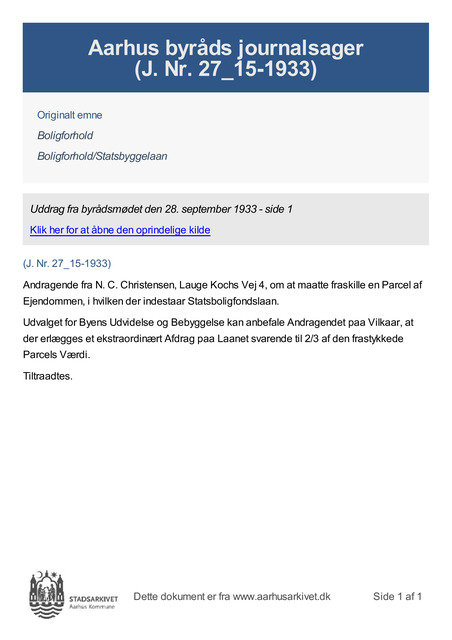 Aarhus byråds journalsager (J. Nr. 27_15-1933)

Originalt emne

Boligforhold

Boligforhold/Statsbyggelaan

Uddrag fra byrådsmødet den 28. september 1933 - side 1

Klik her for at åbne den oprindelige kilde

(J. Nr. 27_15-1933)

Andragende fra N. C. Christensen, Lauge Kochs Vej 4, om at maatte fraskille en Parcel af Ejendommen, i hvilken der indestaar Statsboligfondslaan.

Udvalget for Byens Udvidelse og Bebyggelse kan anbefale Andragendet paa Vilkaar, at der erlægges et ekstraordinært Afdrag paa Laanet svarende til 2/3 af den frastykkede Parcels Værdi.

Tiltraadtes.

STADSARKIVET
Aarhus Kommune

Dette dokument er fra www.aarhusarkivet.dk

Side 1 af 1